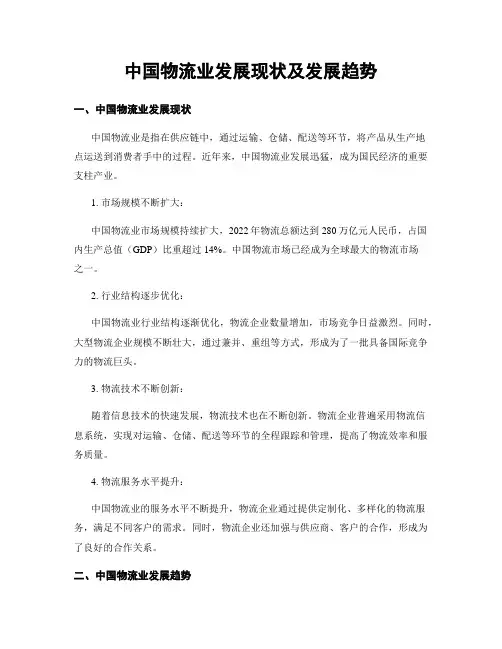 中国物流业发展现状及发展趋势

一、中国物流业发展现状

中国物流业是指在供应链中，通过运输、仓储、配送等环节，将产品从生产地点运送到消费者手中的过程。近年来，中国物流业发展迅猛，成为国民经济的重要支柱产业。

1. 市场规模不断扩大：

中国物流业市场规模持续扩大，2022年物流总额达到280万亿元人民币，占国内生产总值（GDP）比重超过14%。中国物流市场已经成为全球最大的物流市场之一。

2. 行业结构逐步优化：

中国物流业行业结构逐渐优化，物流企业数量增加，市场竞争日益激烈。同时，大型物流企业规模不断壮大，通过兼并、重组等方式，形成为了一批具备国际竞争力的物流巨头。

3. 物流技术不断创新：

随着信息技术的快速发展，物流技术也在不断创新。物流企业普遍采用物流信息系统，实现对运输、仓储、配送等环节的全程跟踪和管理，提高了物流效率和服务质量。

4. 物流服务水平提升：

中国物流业的服务水平不断提升，物流企业通过提供定制化、多样化的物流服务，满足不同客户的需求。同时，物流企业还加强与供应商、客户的合作，形成为了良好的合作关系。

二、中国物流业发展趋势